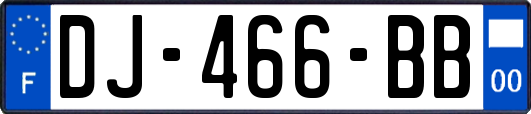 F

DJ-466-BB

00